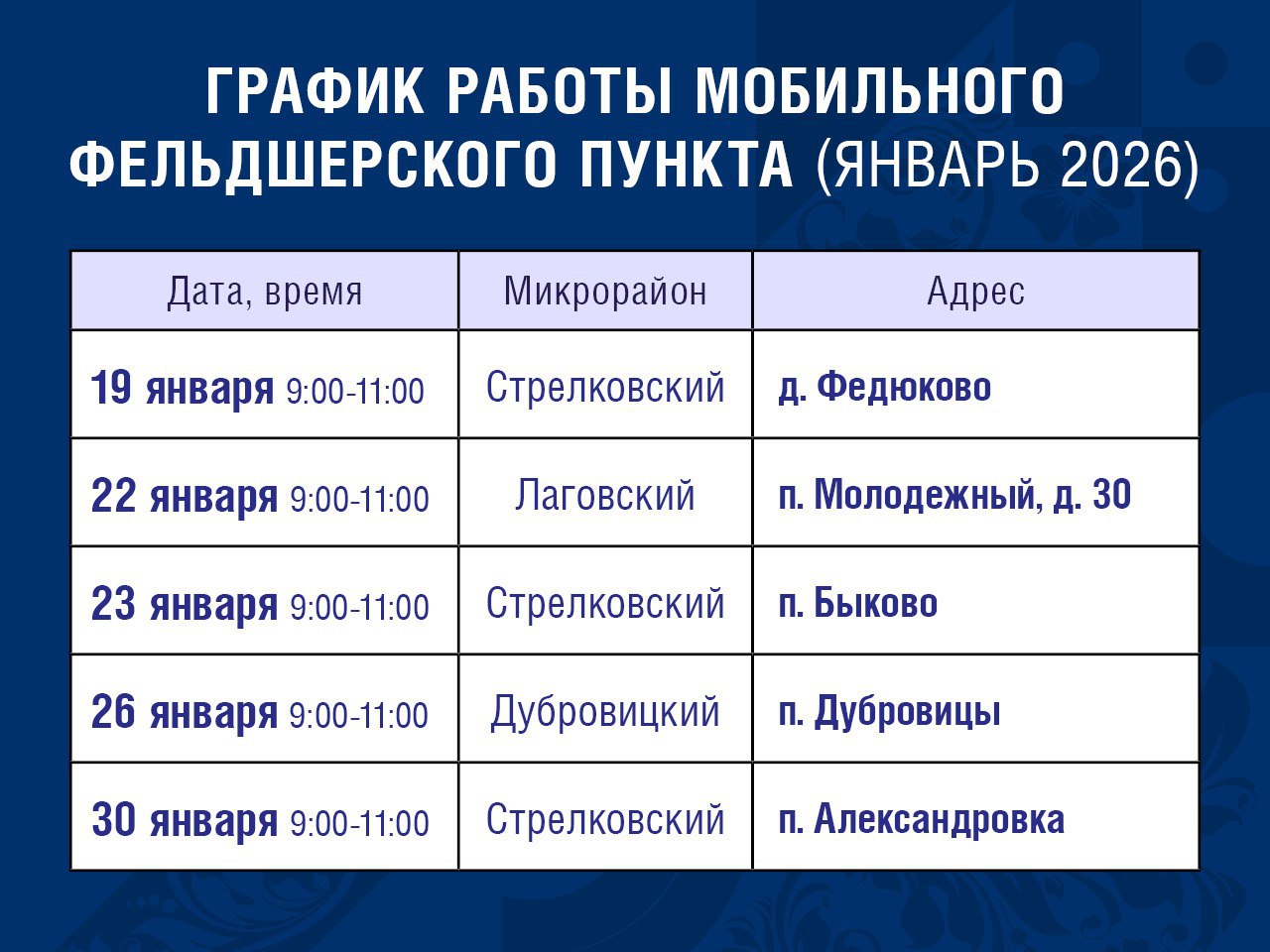 ГРАФИК РАБОТЫ МОБИЛЬНОГО ФЕЛЬДШЕРСКОГО ПУНКТА (ЯНВАРЬ 2026)

| Дата, время | Микрорайон | Адрес |
|---|---|---|
| 19 января 9:00-11:00 | Стрелковский | д. Федюково |
| 22 января 9:00-11:00 | Лаговский | п. Молодежный, д. 30 |
| 23 января 9:00-11:00 | Стрелковский | п. Быково |
| 26 января 9:00-11:00 | Дубровицкий | п. Дубровицы |
| 30 января 9:00-11:00 | Стрелковский | п. Александровка |